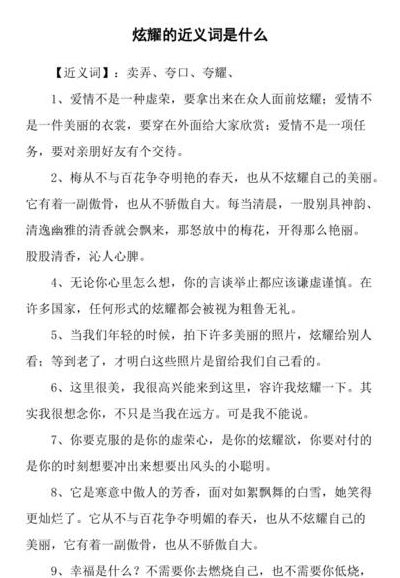 炫耀的近义词是什么

【近义词】：卖弄、夸口、夸耀、

1、爱情不是一种虚荣，要拿出来在众人面前炫耀；爱情不是一件美丽的衣裳，要穿在外面给大家欣赏；爱情不是一项任务，要对亲朋好友有个交待。

2、梅从不与百花争夺明艳的春天，也从不炫耀自己的美丽。它有着一副傲骨，也从不骄傲自大。每当清晨，一股别具神韵、清逸幽雅的清香就会飘来，那怒放中的梅花，开得那么艳丽。股股清香，沁人心脾。

4、无论你心里怎么想，你的言谈举止都应该谦虚谨慎。在许多国家，任何形式的炫耀都会被视为粗鲁无礼。

5、当我们年轻的时候，拍下许多美丽的照片，炫耀给别人看；等到老了，才明白这些照片是留给我们自己看的。

6、这里很美，我很高兴能来到这里，容许我炫耀一下。其实我很想念你，不只是当我在远方。可是我不能说。

7、你要克服的是你的虚荣心，是你的炫耀欲，你要对付的是你的时刻想要冲出来想要出风头的小聪明。

8、它是寒意中傲人的芳香，面对如絮飘舞的白雪，她笑得更灿烂了。它从不与百花争夺明媚的春天，也从不炫耀自己的美丽，它有着一副傲骨，也从不骄傲自大。

9、幸福是什么？不需要你去燃烧自己，也不需要你低烧，